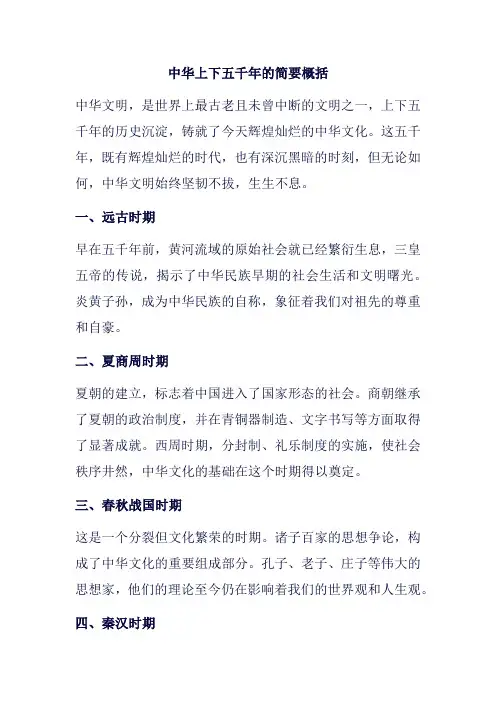 中华上下五千年的简要概括

中华文明，是世界上最古老且未曾中断的文明之一，上下五千年的历史沉淀，铸就了今天辉煌灿烂的中华文化。这五千年，既有辉煌灿烂的时代，也有深沉黑暗的时刻，但无论如何，中华文明始终坚韧不拔，生生不息。

一、远古时期

早在五千年前，黄河流域的原始社会就已经繁衍生息，三皇五帝的传说，揭示了中华民族早期的社会生活和文明曙光。炎黄子孙，成为中华民族的自称，象征着我们对祖先的尊重和自豪。

二、夏商周时期

夏朝的建立，标志着中国进入了国家形态的社会。商朝继承了夏朝的政治制度，并在青铜器制造、文字书写等方面取得了显著成就。西周时期，分封制、礼乐制度的实施，使社会秩序井然，中华文化的基础在这个时期得以奠定。

三、春秋战国时期

这是一个分裂但文化繁荣的时期。诸子百家的思想争论，构成了中华文化的重要组成部分。孔子、老子、庄子等伟大的思想家，他们的理论至今仍在影响着我们的世界观和人生观。

四、秦汉时期